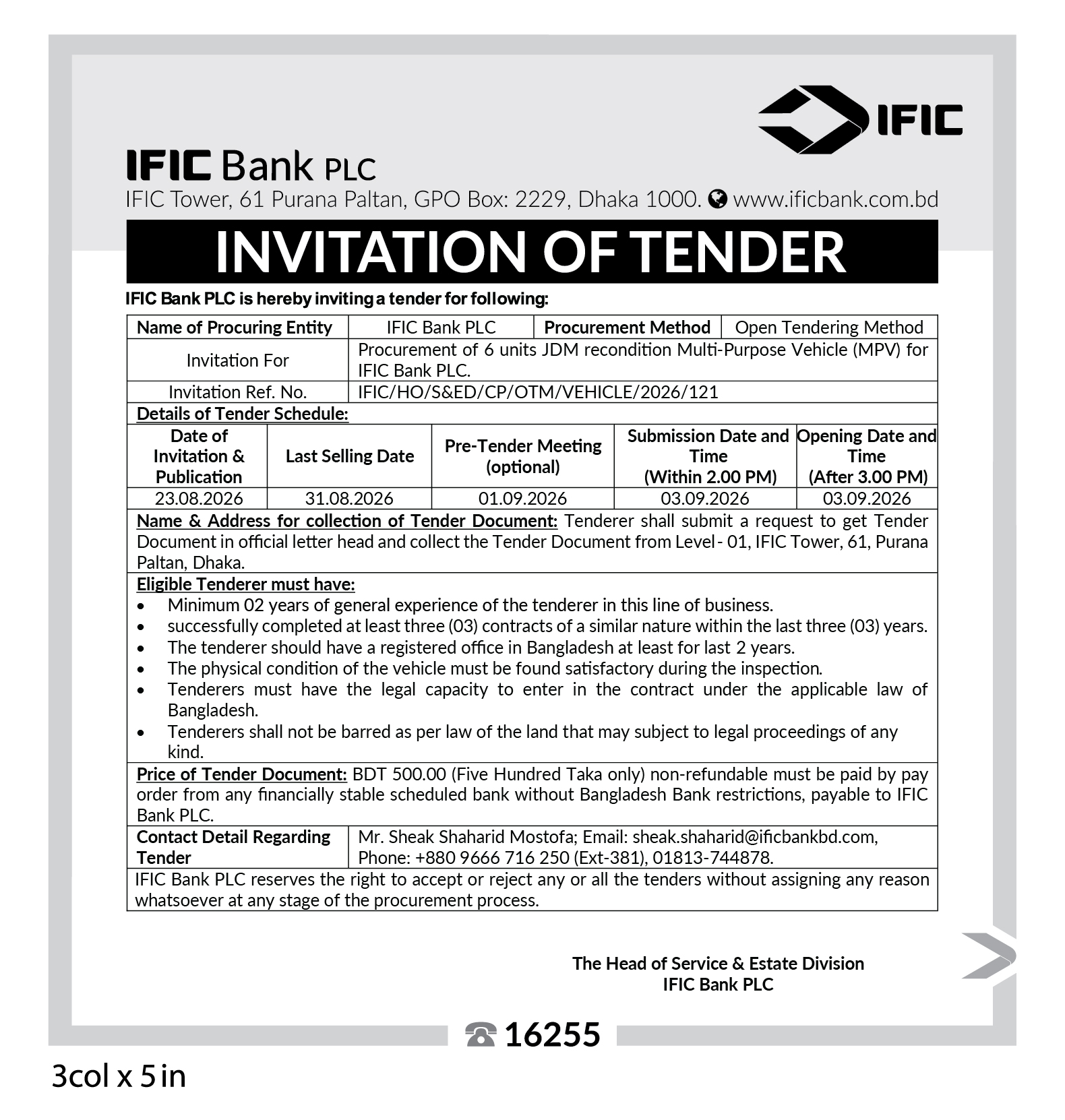 IFIC

IFIC Bank PLC
IFIC Tower, 61 Purana Paltan, GPO Box: 2229, Dhaka 1000. www.ificbank.com.bd

INVITATION OF TENDER

IFIC Bank PLC is hereby inviting a tender for following:

| Name of Procuring Entity | IFIC Bank PLC | Procurement Method | Open Tendering Method |
|---|---|---|---|
| Invitation For | Procurement of 6 units JDM recondition Multi-Purpose Vehicle (MPV) for IFIC Bank PLC. | | |
| Invitation Ref. No. | IFIC/HO/S&ED/CP/OTM/VEHICLE/2026/121 | | |

Details of Tender Schedule:

| Date of Invitation & Publication | Last Selling Date | Pre-Tender Meeting (optional) | Submission Date and Time (Within 2.00 PM) | Opening Date and Time (After 3.00 PM) |
|---|---|---|---|---|
| 23.08.2026 | 31.08.2026 | 01.09.2026 | 03.09.2026 | 03.09.2026 |

Name & Address for collection of Tender Document: Tenderer shall submit a request to get Tender Document in official letter head and collect the Tender Document from Level - 01, IFIC Tower, 61, Purana Paltan, Dhaka.

Eligible Tenderer must have:
• Minimum 02 years of general experience of the tenderer in this line of business.
• successfully completed at least three (03) contracts of a similar nature within the last three (03) years.
• The tenderer should have a registered office in Bangladesh at least for last 2 years.
• The physical condition of the vehicle must be found satisfactory during the inspection.
• Tenderers must have the legal capacity to enter in the contract under the applicable law of Bangladesh.
• Tenderers shall not be barred as per law of the land that may subject to legal proceedings of any kind.

Price of Tender Document: BDT 500.00 (Five Hundred Taka only) non-refundable must be paid by pay order from any financially stable scheduled bank without Bangladesh Bank restrictions, payable to IFIC Bank PLC.

| Contact Detail Regarding Tender | Mr. Sheak Shaharid Mostofa; Email: sheak.shaharid@ificbankbd.com, Phone: +880 9666 716 250 (Ext-381), 01813-744878. |
|---|---|

IFIC Bank PLC reserves the right to accept or reject any or all the tenders without assigning any reason whatsoever at any stage of the procurement process.

The Head of Service & Estate Division
IFIC Bank PLC

16255

3col x 5 in